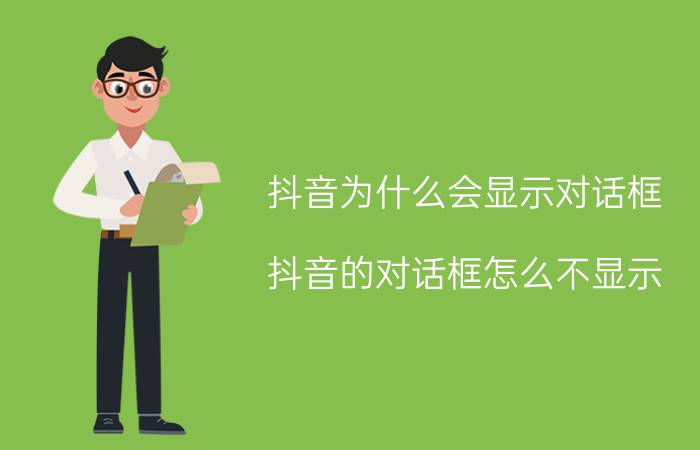 抖音为什么会显示对话框

抖音的对话框怎么不显示